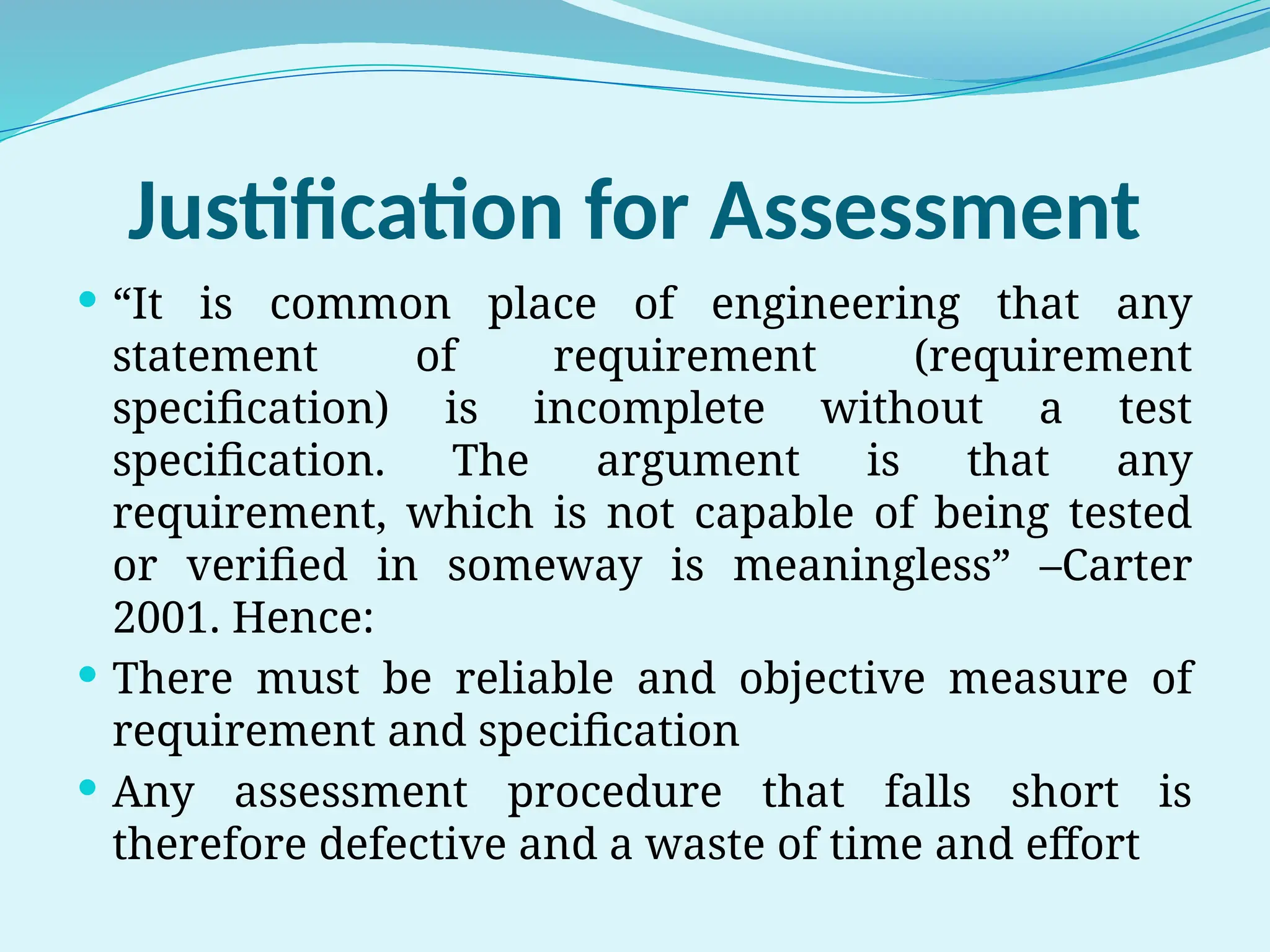 Justification for Assessment

• "It is common place of engineering that any statement of requirement (requirement specification) is incomplete without a test specification. The argument is that any requirement, which is not capable of being tested or verified in someway is meaningless" –Carter 2001. Hence:
• There must be reliable and objective measure of requirement and specification
• Any assessment procedure that falls short is therefore defective and a waste of time and effort